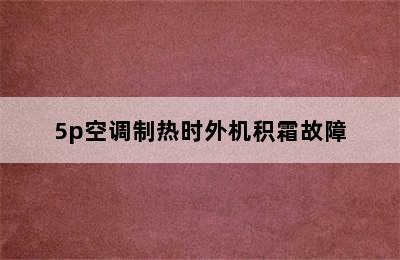 5p空调制热时外机积霜故障